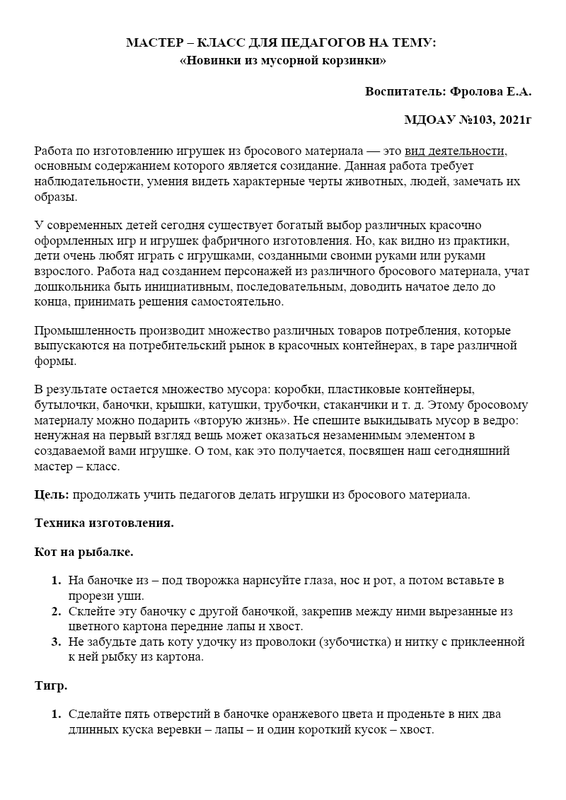 МАСТЕР – КЛАСС ДЛЯ ПЕДАГОГОВ НА ТЕМУ:
«Новинки из мусорной корзинки»

Воспитатель: Фролова Е.А.

МДОАУ №103, 2021г

Работа по изготовлению игрушек из бросового материала — это вид деятельности, основным содержанием которого является созидание. Данная работа требует наблюдательности, умения видеть характерные черты животных, людей, замечать их образы.

У современных детей сегодня существует богатый выбор различных красочно оформленных игр и игрушек фабричного изготовления. Но, как видно из практики, дети очень любят играть с игрушками, созданными своими руками или руками взрослого. Работа над созданием персонажей из различного бросового материала, учат дошкольника быть инициативным, последовательным, доводить начатое дело до конца, принимать решения самостоятельно.

Промышленность производит множество различных товаров потребления, которые выпускаются на потребительский рынок в красочных контейнерах, в таре различной формы.

В результате остается множество мусора: коробки, пластиковые контейнеры, бутылочки, баночки, крышки, катушки, трубочки, стаканчики и т. д. Этому бросовому материалу можно подарить «вторую жизнь». Не спешите выкидывать мусор в ведро: ненужная на первый взгляд вещь может оказаться незаменимым элементом в создаваемой вами игрушке. О том, как это получается, посвящен наш сегодняшний мастер – класс.

Цель: продолжать учить педагогов делать игрушки из бросового материала.

Техника изготовления.

Кот на рыбалке.

1. На баночке из – под творожка нарисуйте глаза, нос и рот, а потом вставьте в прорези уши.
2. Склейте эту баночку с другой баночкой, закрепив между ними вырезанные из цветного картона передние лапы и хвост.
3. Не забудьте дать коту удочку из проволоки (зубочистка) и нитку с приклеенной к ней рыбку из картона.

Тигр.

1. Сделайте пять отверстий в баночке оранжевого цвета и проденьте в них два длинных куска веревки – лапы – и один короткий кусок – хвост.